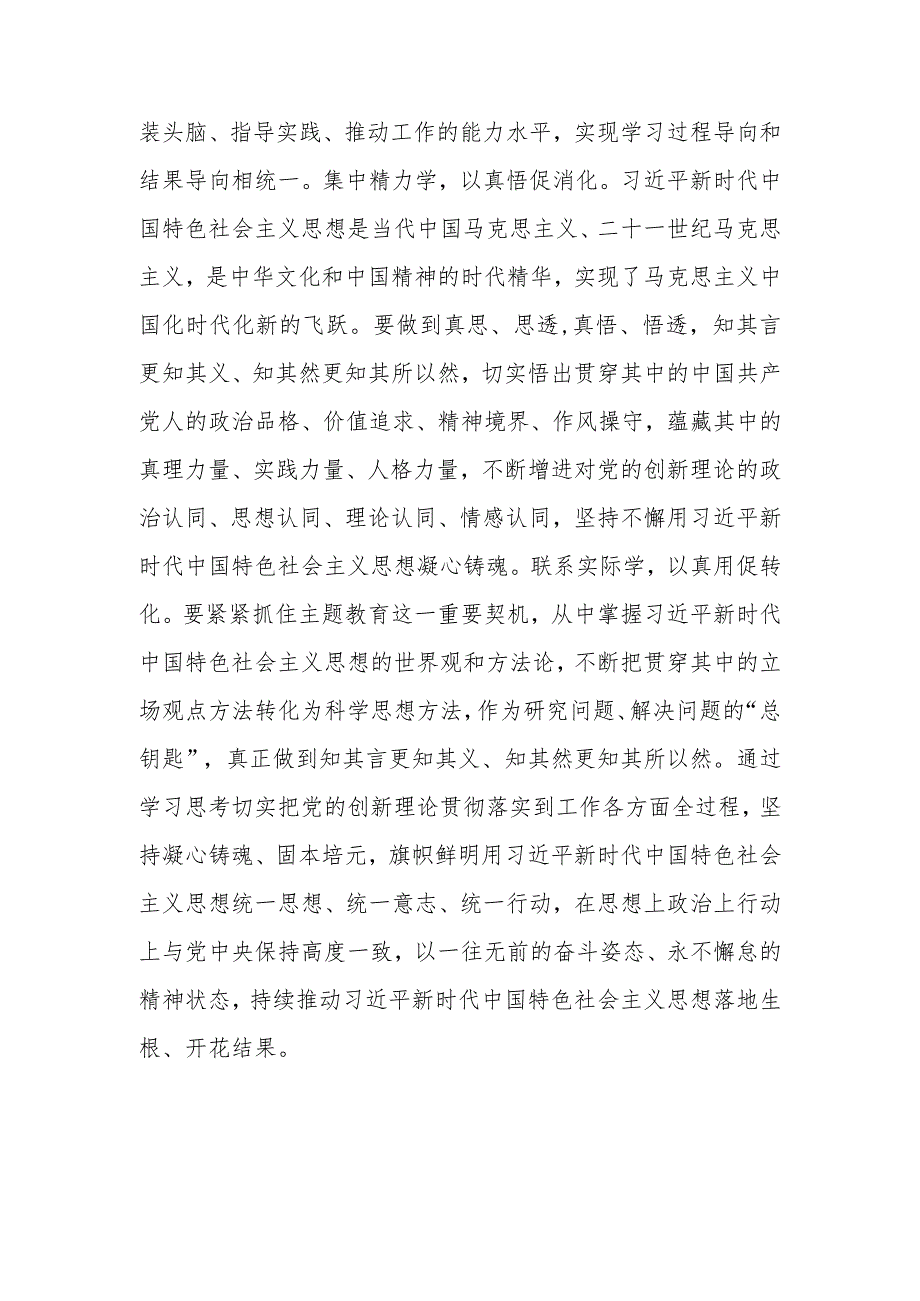 装头脑、指导实践、推动工作的能力水平，实现学习过程导向和结果导向相统一。集中精力学，以真悟促消化。习近平新时代中国特色社会主义思想是当代中国马克思主义、二十一世纪马克思主义，是中华文化和中国精神的时代精华，实现了马克思主义中国化时代化新的飞跃。要做到真思、思透,真悟、悟透，知其言更知其义、知其然更知其所以然，切实悟出贯穿其中的中国共产党人的政治品格、价值追求、精神境界、作风操守，蕴藏其中的真理力量、实践力量、人格力量，不断增进对党的创新理论的政治认同、思想认同、理论认同、情感认同，坚持不懈用习近平新时代中国特色社会主义思想凝心铸魂。联系实际学，以真用促转化。要紧紧抓住主题教育这一重要契机，从中掌握习近平新时代中国特色社会主义思想的世界观和方法论，不断把贯穿其中的立场观点方法转化为科学思想方法,作为研究问题、解决问题的“总钥匙”，真正做到知其言更知其义、知其然更知其所以然。通过学习思考切实把党的创新理论贯彻落实到工作各方面全过程，坚持凝心铸魂、固本培元，旗帜鲜明用习近平新时代中国特色社会主义思想统一思想、统一意志、统一行动，在思想上政治上行动上与党中央保持高度一致，以一往无前的奋斗姿态、永不懈怠的精神状态，持续推动习近平新时代中国特色社会主义思想落地生根、开花结果。